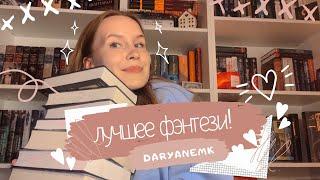 лучшее фэнтези!

DARYANEMK